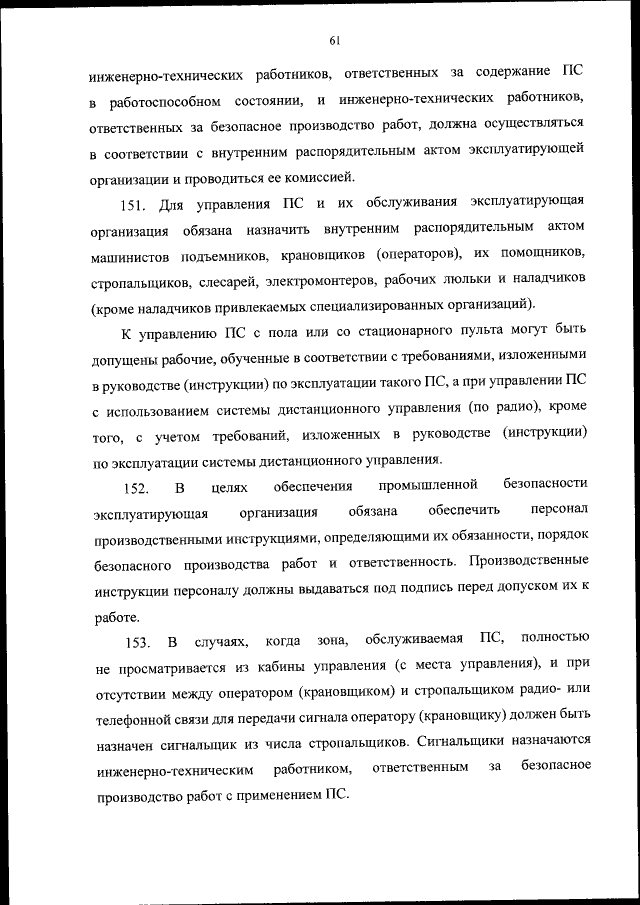 61

инженерно-технических работников, ответственных за содержание ПС в работоспособном состоянии, и инженерно-технических работников, ответственных за безопасное производство работ, должна осуществляться в соответствии с внутренним распорядительным актом эксплуатирующей организации и проводиться ее комиссией.

151. Для управления ПС и их обслуживания эксплуатирующая организация обязана назначить внутренним распорядительным актом машинистов подъемников, крановщиков (операторов), их помощников, стропальщиков, слесарей, электромонтеров, рабочих люльки и наладчиков (кроме наладчиков привлекаемых специализированных организаций).

К управлению ПС с пола или со стационарного пульта могут быть допущены рабочие, обученные в соответствии с требованиями, изложенными в руководстве (инструкции) по эксплуатации такого ПС, а при управлении ПС с использованием системы дистанционного управления (по радио), кроме того, с учетом требований, изложенных в руководстве (инструкции) по эксплуатации системы дистанционного управления.

152. В целях обеспечения промышленной безопасности эксплуатирующая организация обязана обеспечить персонал производственными инструкциями, определяющими их обязанности, порядок безопасного производства работ и ответственность. Производственные инструкции персоналу должны выдаваться под подпись перед допуском их к работе.

153. В случаях, когда зона, обслуживаемая ПС, полностью не просматривается из кабины управления (с места управления), и при отсутствии между оператором (крановщиком) и стропальщиком радио- или телефонной связи для передачи сигнала оператору (крановщику) должен быть назначен сигнальщик из числа стропальщиков. Сигнальщики назначаются инженерно-техническим работником, ответственным за безопасное производство работ с применением ПС.